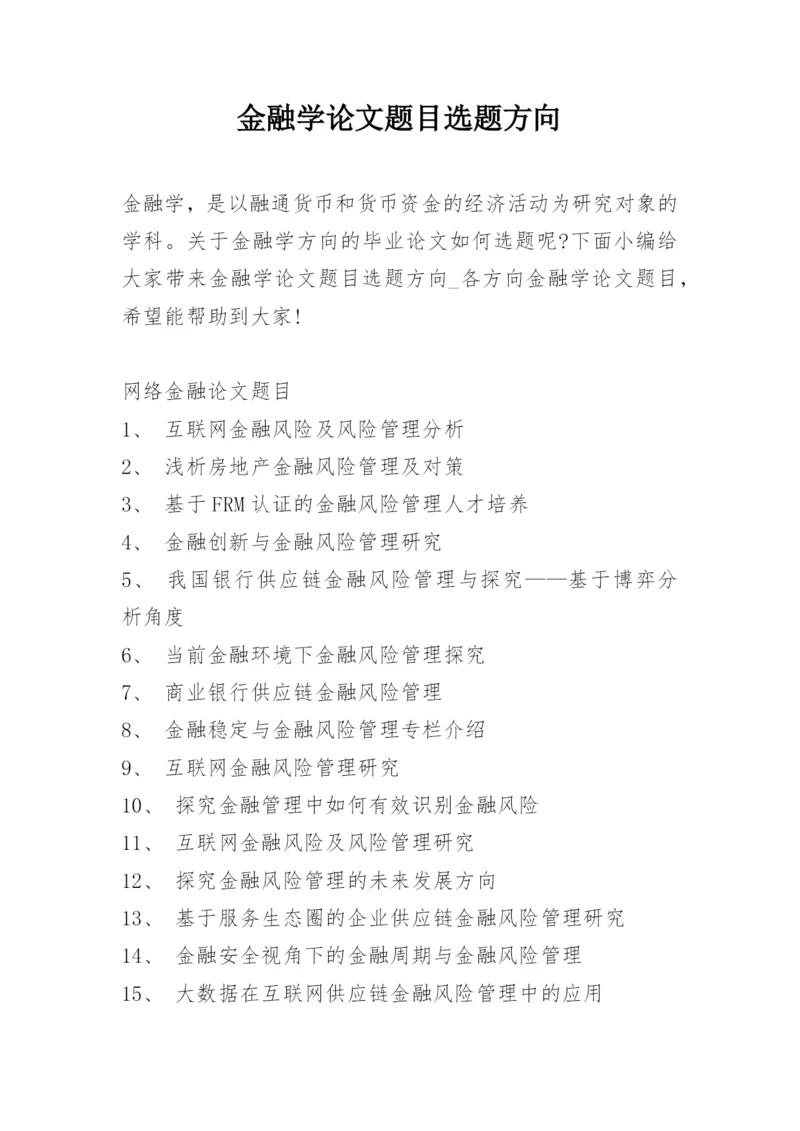 金融学论文题目选题方向

金融学，是以融通货币和货币资金的经济活动为研究对象的学科。关于金融学方向的毕业论文如何选题呢?下面小编给大家带来金融学论文题目选题方向_各方向金融学论文题目，希望能帮助到大家!

网络金融论文题目
1、 互联网金融风险及风险管理分析
2、 浅析房地产金融风险管理及对策
3、 基于FRM认证的金融风险管理人才培养
4、 金融创新与金融风险管理研究
5、 我国银行供应链金融风险管理与探究——基于博弈分析角度
6、 当前金融环境下金融风险管理探究
7、 商业银行供应链金融风险管理
8、 金融稳定与金融风险管理专栏介绍
9、 互联网金融风险管理研究
10、 探究金融管理中如何有效识别金融风险
11、 互联网金融风险及风险管理研究
12、 探究金融风险管理的未来发展方向
13、 基于服务生态圈的企业供应链金融风险管理研究
14、 金融安全视角下的金融周期与金融风险管理
15、 大数据在互联网供应链金融风险管理中的应用